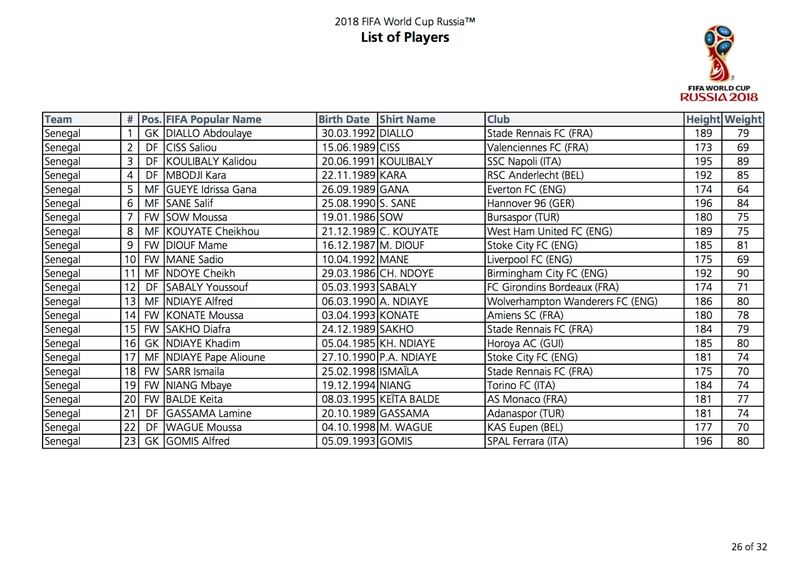 2018 FIFA World Cup Russia™
List of Players

FIFA WORLD CUP
RUSSIA 2018

| Team | # | Pos. | FIFA Popular Name | Birth Date | Shirt Name | Club | Height | Weight |
|---|---|---|---|---|---|---|---|---|
| Senegal | 1 | GK | DIALLO Abdoulaye | 30.03.1992 | DIALLO | Stade Rennais FC (FRA) | 189 | 79 |
| Senegal | 2 | DF | CISS Saliou | 15.06.1989 | CISS | Valenciennes FC (FRA) | 173 | 69 |
| Senegal | 3 | DF | KOULIBALY Kalidou | 20.06.1991 | KOULIBALY | SSC Napoli (ITA) | 195 | 89 |
| Senegal | 4 | DF | MBODJI Kara | 22.11.1989 | KARA | RSC Anderlecht (BEL) | 192 | 85 |
| Senegal | 5 | MF | GUEYE Idrissa Gana | 26.09.1989 | GANA | Everton FC (ENG) | 174 | 64 |
| Senegal | 6 | MF | SANE Salif | 25.08.1990 | S. SANE | Hannover 96 (GER) | 196 | 84 |
| Senegal | 7 | FW | SOW Moussa | 19.01.1986 | SOW | Bursaspor (TUR) | 180 | 75 |
| Senegal | 8 | MF | KOUYATE Cheikhou | 21.12.1989 | C. KOUYATE | West Ham United FC (ENG) | 189 | 75 |
| Senegal | 9 | FW | DIOUF Mame | 16.12.1987 | M. DIOUF | Stoke City FC (ENG) | 185 | 81 |
| Senegal | 10 | FW | MANE Sadio | 10.04.1992 | MANE | Liverpool FC (ENG) | 175 | 69 |
| Senegal | 11 | MF | NDOYE Cheikh | 29.03.1986 | CH. NDOYE | Birmingham City FC (ENG) | 192 | 90 |
| Senegal | 12 | DF | SABALY Youssouf | 05.03.1993 | SABALY | FC Girondins Bordeaux (FRA) | 174 | 71 |
| Senegal | 13 | MF | NDIAYE Alfred | 06.03.1990 | A. NDIAYE | Wolverhampton Wanderers FC (ENG) | 186 | 80 |
| Senegal | 14 | FW | KONATE Moussa | 03.04.1993 | KONATE | Amiens SC (FRA) | 180 | 78 |
| Senegal | 15 | FW | SAKHO Diafra | 24.12.1989 | SAKHO | Stade Rennais FC (FRA) | 184 | 79 |
| Senegal | 16 | GK | NDIAYE Khadim | 05.04.1985 | KH. NDIAYE | Horoya AC (GUI) | 185 | 80 |
| Senegal | 17 | MF | NDIAYE Pape Alioune | 27.10.1990 | P.A. NDIAYE | Stoke City FC (ENG) | 181 | 74 |
| Senegal | 18 | FW | SARR Ismaila | 25.02.1998 | ISMAÏLA | Stade Rennais FC (FRA) | 175 | 70 |
| Senegal | 19 | FW | NIANG Mbaye | 19.12.1994 | NIANG | Torino FC (ITA) | 184 | 74 |
| Senegal | 20 | FW | BALDE Keita | 08.03.1995 | KEÏTA BALDE | AS Monaco (FRA) | 181 | 77 |
| Senegal | 21 | DF | GASSAMA Lamine | 20.10.1989 | GASSAMA | Adanaspor (TUR) | 181 | 74 |
| Senegal | 22 | DF | WAGUE Moussa | 04.10.1998 | M. WAGUE | KAS Eupen (BEL) | 177 | 70 |
| Senegal | 23 | GK | GOMIS Alfred | 05.09.1993 | GOMIS | SPAL Ferrara (ITA) | 196 | 80 |

26 of 32